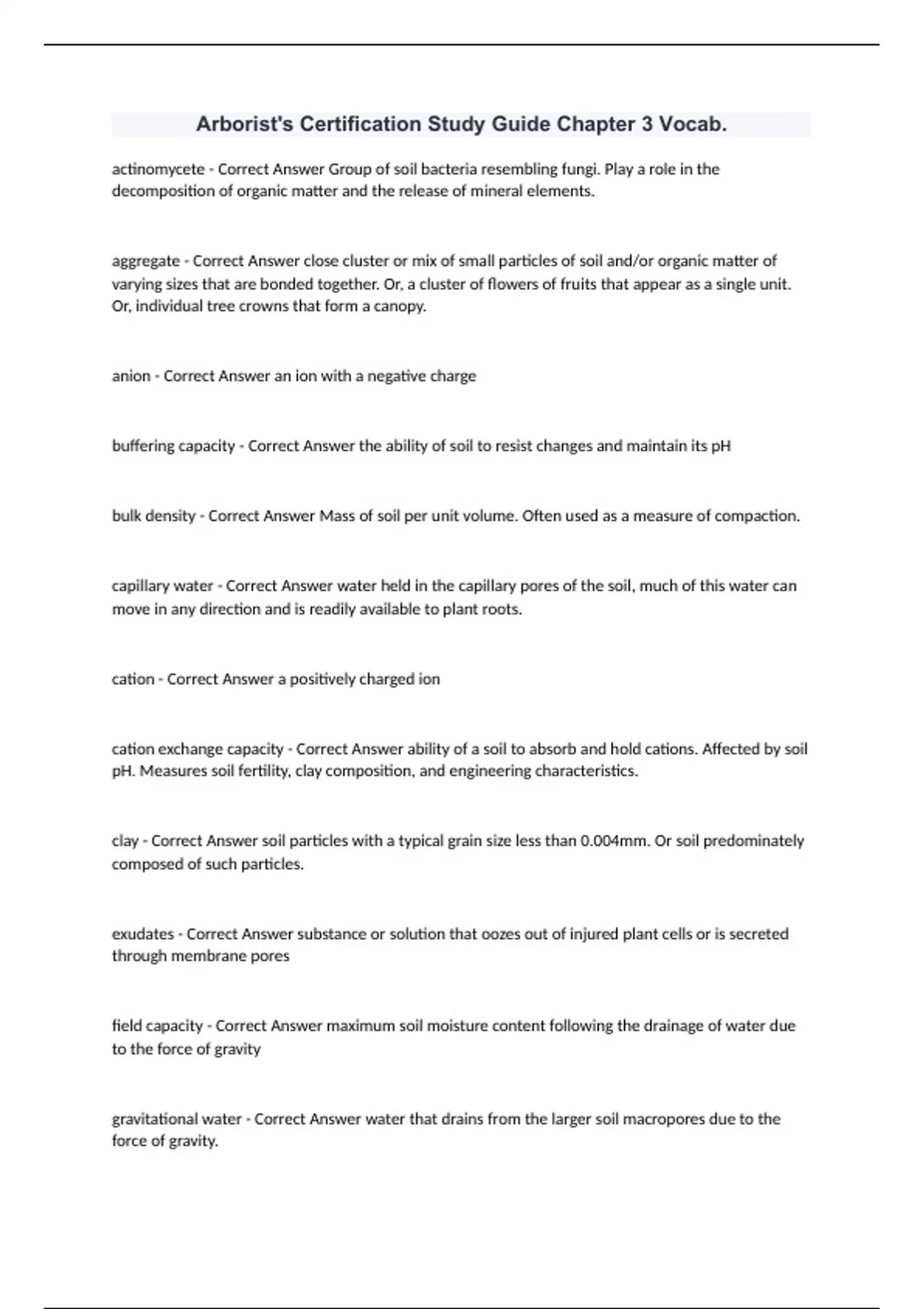 Arborist's Certification Study Guide Chapter 3 Vocab.

actinomycete - Correct Answer Group of soil bacteria resembling fungi. Play a role in the decomposition of organic matter and the release of mineral elements.

aggregate - Correct Answer close cluster or mix of small particles of soil and/or organic matter of varying sizes that are bonded together. Or, a cluster of flowers of fruits that appear as a single unit. Or, individual tree crowns that form a canopy.

anion - Correct Answer an ion with a negative charge

buffering capacity - Correct Answer the ability of soil to resist changes and maintain its pH

bulk density - Correct Answer Mass of soil per unit volume. Often used as a measure of compaction.

capillary water - Correct Answer water held in the capillary pores of the soil, much of this water can move in any direction and is readily available to plant roots.

cation - Correct Answer a positively charged ion

cation exchange capacity - Correct Answer ability of a soil to absorb and hold cations. Affected by soil pH. Measures soil fertility, clay composition, and engineering characteristics.

clay - Correct Answer soil particles with a typical grain size less than 0.004mm. Or soil predominately composed of such particles.

exudates - Correct Answer substance or solution that oozes out of injured plant cells or is secreted through membrane pores

field capacity - Correct Answer maximum soil moisture content following the drainage of water due to the force of gravity

gravitational water - Correct Answer water that drains from the larger soil macropores due to the force of gravity.